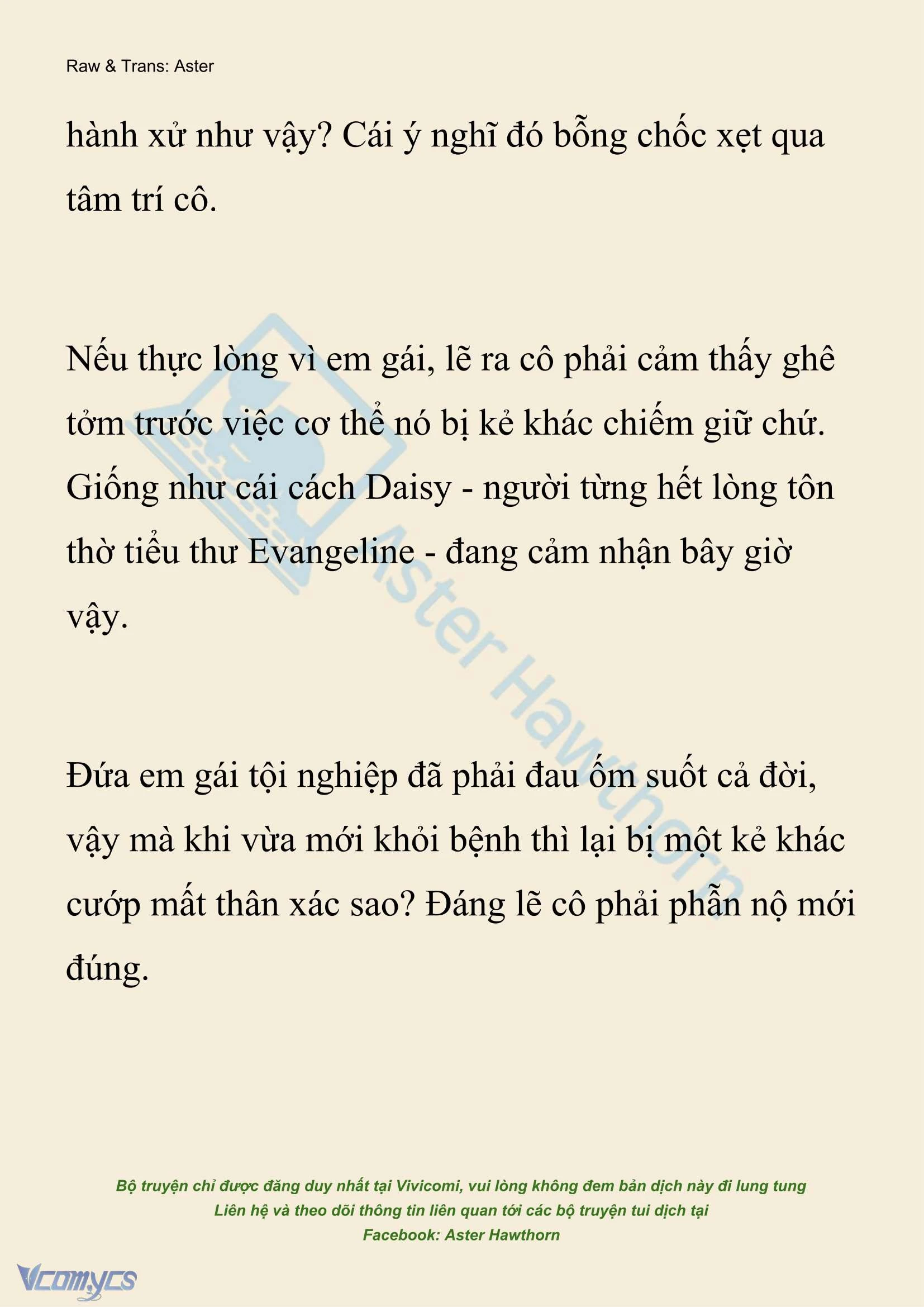 Raw & Trans: Aster

hành xử như vậy? Cái ý nghĩ đó bỗng chốc xẹt qua tâm trí cô.

Nếu thực lòng vì em gái, lẽ ra cô phải cảm thấy ghê tởm trước việc cơ thể nó bị kẻ khác chiếm giữ chứ. Giống như cái cách Daisy - người từng hết lòng tôn thờ tiểu thư Evangeline - đang cảm nhận bây giờ vậy.

Đứa em gái tội nghiệp đã phải đau ốm suốt cả đời, vậy mà khi vừa mới khỏi bệnh thì lại bị một kẻ khác cướp mất thân xác sao? Đáng lẽ cô phải phẫn nộ mới đúng.

Aster Hawthorn

Bộ truyện chỉ được đăng duy nhất tại Vivicomi, vui lòng không đem bản dịch này đi lung tung
Liên hệ và theo dõi thông tin liên quan tới các bộ truyện tui dịch tại
Facebook: Aster Hawthorn

Vcomycs